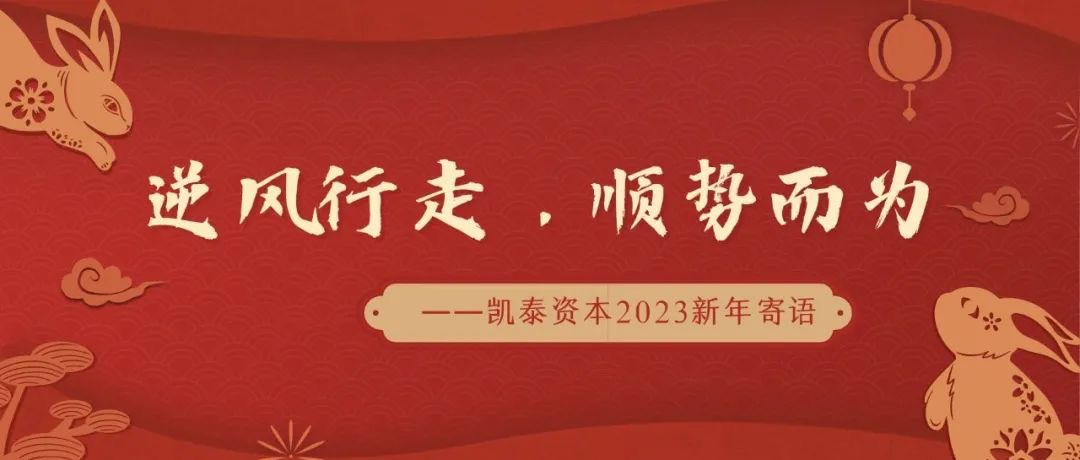 逆风行走，顺势而为

——凯泰资本2023新年寄语